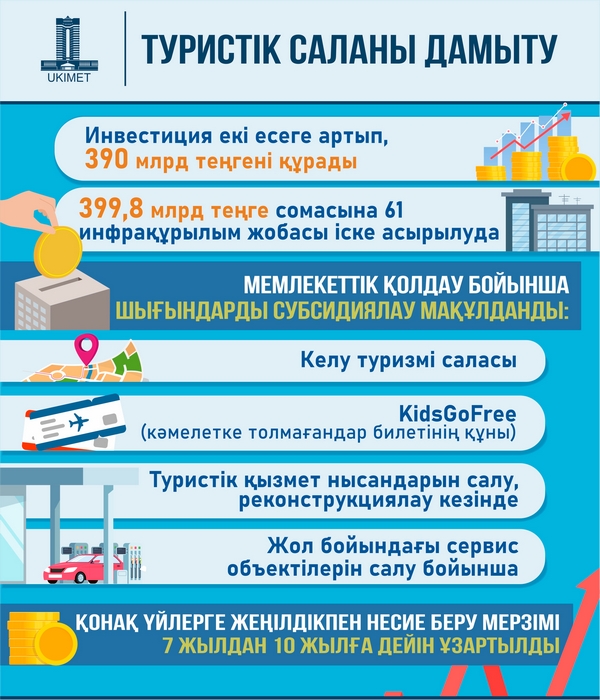 UKIMET

ТУРИСТІК САЛАНЫ ДАМЫТУ

Инвестиция екі есеге артып, 390 млрд теңгені құрады

399,8 млрд теңге сомасына 61 инфрақұрылым жобасы іске асырылуда

МЕМЛЕКЕТТІК ҚОЛДАУ БОЙЫНША ШЫҒЫНДАРДЫ СУБСИДИЯЛАУ МАҚҰЛДАНДЫ:

Келу туризмі саласы

KidsGoFree (кәмелетке толмағандар билетінің құны)

Туристік қызмет нысандарын салу, реконструкциялау кезінде

Жол бойындағы сервис объектілерін салу бойынша

ҚОНАҚ ҮЙЛЕРГЕ ЖЕҢІЛДІКПЕН НЕСИЕ БЕРУ МЕРЗІМІ 7 ЖЫЛДАН 10 ЖЫЛҒА ДЕЙІН ҰЗАРТЫЛДЫ